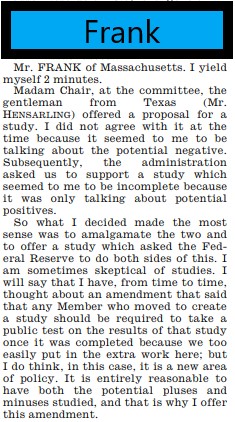 Frank

Mr. FRANK of Massachusetts. I yield myself 2 minutes.

Madam Chair, at the committee, the gentleman from Texas (Mr. HENSARLING) offered a proposal for a study. I did not agree with it at the time because it seemed to me to be talking about the potential negative. Subsequently, the administration asked us to support a study which seemed to me to be incomplete because it was only talking about potential positives.

So what I decided made the most sense was to amalgamate the two and to offer a study which asked the Federal Reserve to do both sides of this. I am sometimes skeptical of studies. I will say that I have, from time to time, thought about an amendment that said that any Member who moved to create a study should be required to take a public test on the results of that study once it was completed because we too easily put in the extra work here; but I do think, in this case, it is a new area of policy. It is entirely reasonable to have both the potential pluses and minuses studied, and that is why I offer this amendment.